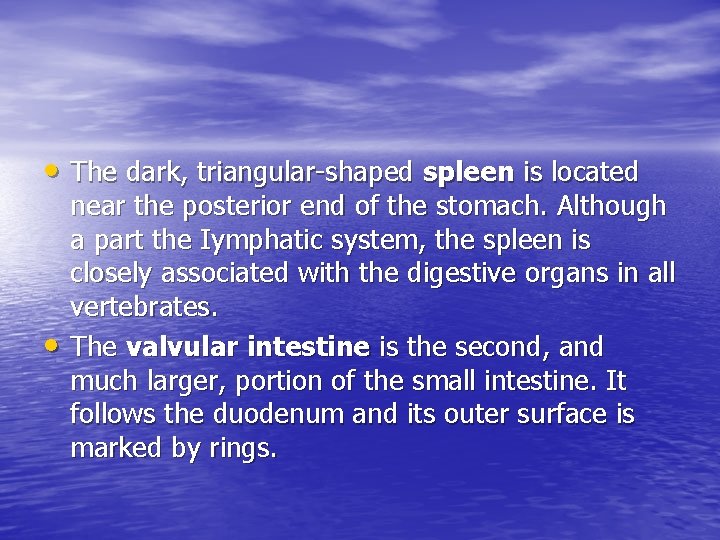 • The dark, triangular-shaped spleen is located near the posterior end of the stomach. Although a part the Iymphatic system, the spleen is closely associated with the digestive organs in all vertebrates.

• The valvular intestine is the second, and much larger, portion of the small intestine. It follows the duodenum and its outer surface is marked by rings.